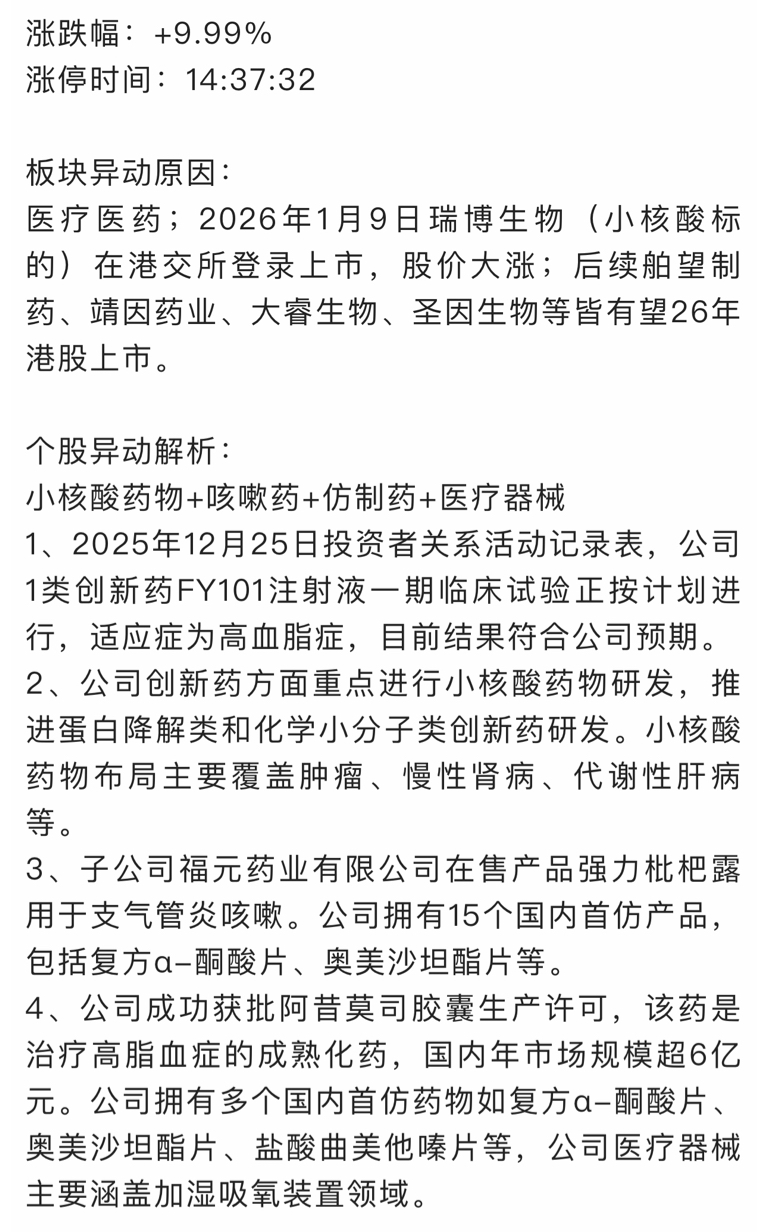 涨跌幅：+9.99%
涨停时间：14:37:32

板块异动原因：
医疗医药；2026年1月9日瑞博生物（小核酸标的）在港交所登录上市，股价大涨；后续舶望制药、靖因药业、大睿生物、圣因生物等皆有望26年港股上市。

个股异动解析：
小核酸药物+咳嗽药+仿制药+医疗器械
1、2025年12月25日投资者关系活动记录表，公司1类创新药FY101注射液一期临床试验正按计划进行，适应症为高血脂症，目前结果符合公司预期。
2、公司创新药方面重点进行小核酸药物研发，推进蛋白降解类和化学小分子类创新药研发。小核酸药物布局主要覆盖肿瘤、慢性肾病、代谢性肝病等。
3、子公司福元药业有限公司在售产品强力枇杷露用于支气管炎咳嗽。公司拥有15个国内首仿产品，包括复方α-酮酸片、奥美沙坦酯片等。
4、公司成功获批阿昔莫司胶囊生产许可，该药是治疗高脂血症的成熟化药，国内年市场规模超6亿元。公司拥有多个国内首仿药物如复方α-酮酸片、奥美沙坦酯片、盐酸曲美他嗪片等，公司医疗器械主要涵盖加湿吸氧装置领域。